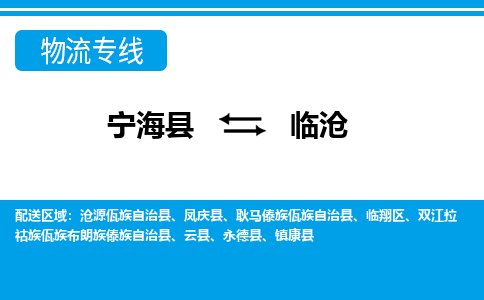 物流专线

宁海县 临沧

配送区域：沧源佤族自治县、凤庆县、耿马傣族佤族自治县、临翔区、双江拉祜族佤族布朗族傣族自治县、云县、永德县、镇康县